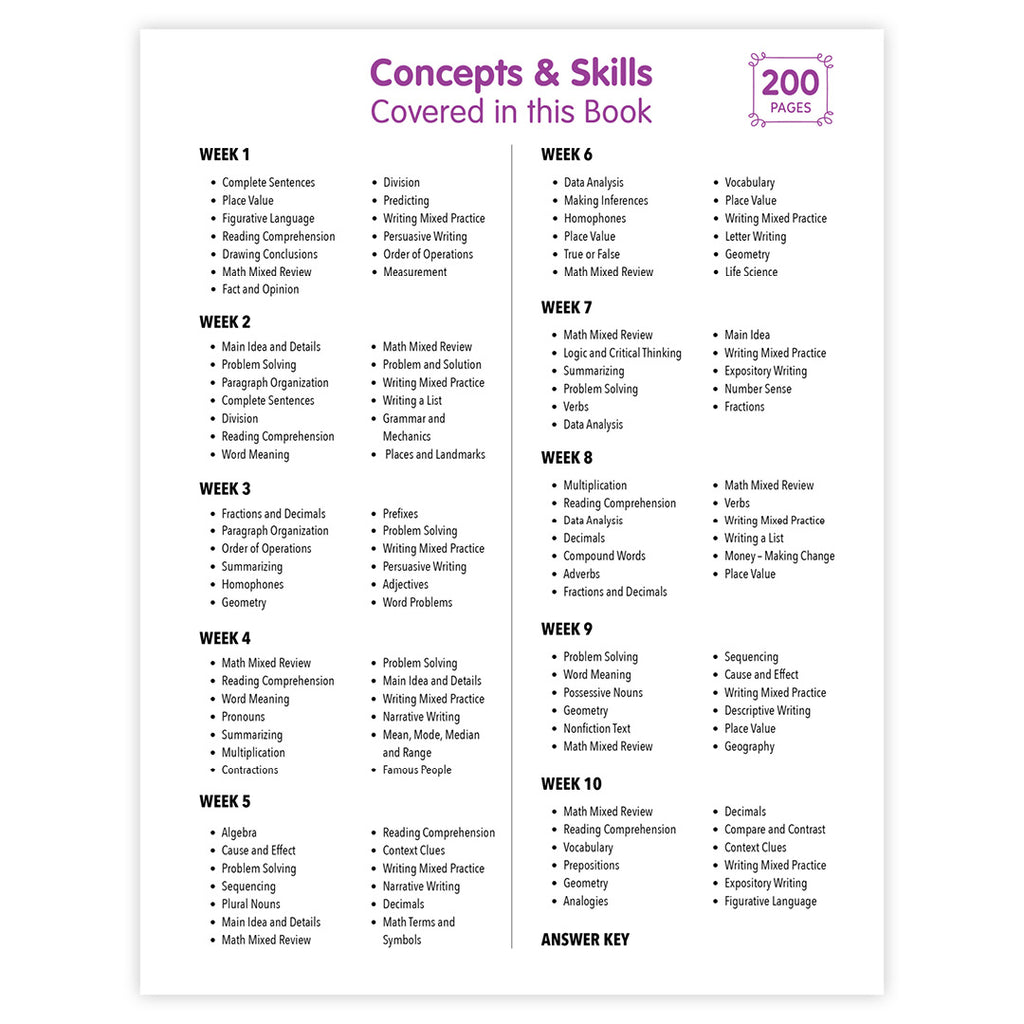 Concepts & Skills
Covered in this Book

200 PAGES

WEEK 1
- Complete Sentences
- Place Value
- Figurative Language
- Reading Comprehension
- Drawing Conclusions
- Math Mixed Review
- Fact and Opinion
- Division
- Predicting
- Writing Mixed Practice
- Persuasive Writing
- Order of Operations
- Measurement

WEEK 2
- Main Idea and Details
- Problem Solving
- Paragraph Organization
- Complete Sentences
- Division
- Reading Comprehension
- Word Meaning
- Math Mixed Review
- Problem and Solution
- Writing Mixed Practice
- Writing a List
- Grammar and Mechanics
- Places and Landmarks

WEEK 3
- Fractions and Decimals
- Paragraph Organization
- Order of Operations
- Summarizing
- Homophones
- Geometry
- Prefixes
- Problem Solving
- Writing Mixed Practice
- Persuasive Writing
- Adjectives
- Word Problems

WEEK 4
- Math Mixed Review
- Reading Comprehension
- Word Meaning
- Pronouns
- Summarizing
- Multiplication
- Contractions
- Problem Solving
- Main Idea and Details
- Writing Mixed Practice
- Narrative Writing
- Mean, Mode, Median and Range
- Famous People

WEEK 5
- Algebra
- Cause and Effect
- Problem Solving
- Sequencing
- Plural Nouns
- Main Idea and Details
- Math Mixed Review
- Reading Comprehension
- Context Clues
- Writing Mixed Practice
- Narrative Writing
- Decimals
- Math Terms and Symbols

WEEK 6
- Data Analysis
- Making Inferences
- Homophones
- Place Value
- True or False
- Math Mixed Review
- Vocabulary
- Place Value
- Writing Mixed Practice
- Letter Writing
- Geometry
- Life Science

WEEK 7
- Math Mixed Review
- Logic and Critical Thinking
- Summarizing
- Problem Solving
- Verbs
- Data Analysis
- Main Idea
- Writing Mixed Practice
- Expository Writing
- Number Sense
- Fractions

WEEK 8
- Multiplication
- Reading Comprehension
- Data Analysis
- Decimals
- Compound Words
- Adverbs
- Fractions and Decimals
- Math Mixed Review
- Verbs
- Writing Mixed Practice
- Writing a List
- Money – Making Change
- Place Value

WEEK 9
- Problem Solving
- Word Meaning
- Possessive Nouns
- Geometry
- Nonfiction Text
- Math Mixed Review
- Sequencing
- Cause and Effect
- Writing Mixed Practice
- Descriptive Writing
- Place Value
- Geography

WEEK 10
- Math Mixed Review
- Reading Comprehension
- Vocabulary
- Prepositions
- Geometry
- Analogies
- Decimals
- Compare and Contrast
- Context Clues
- Writing Mixed Practice
- Expository Writing
- Figurative Language

ANSWER KEY